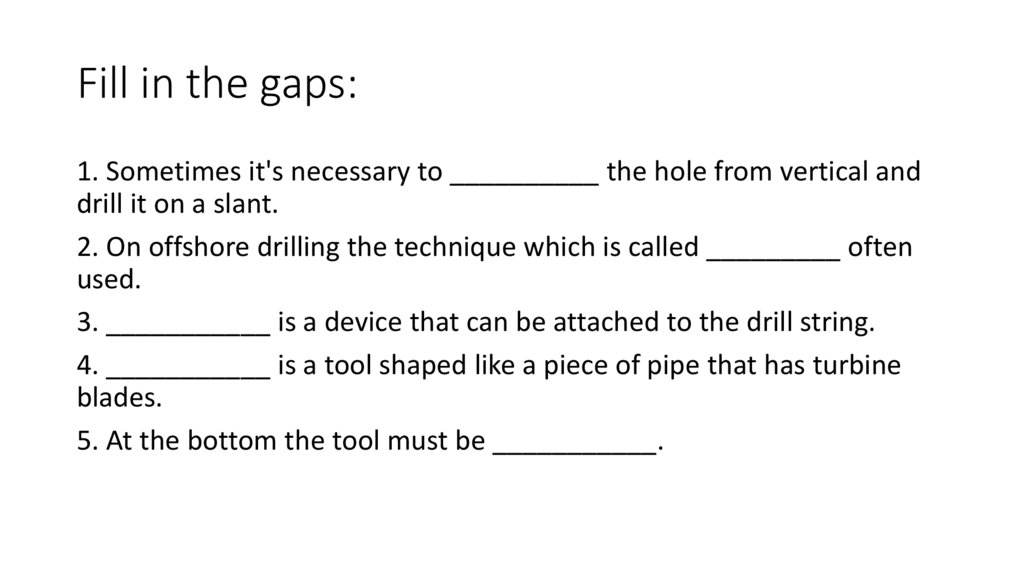 Fill in the gaps:

1. Sometimes it's necessary to __________ the hole from vertical and drill it on a slant.

2. On offshore drilling the technique which is called _________ often used.

3. ___________ is a device that can be attached to the drill string.

4. ___________ is a tool shaped like a piece of pipe that has turbine blades.

5. At the bottom the tool must be ___________.